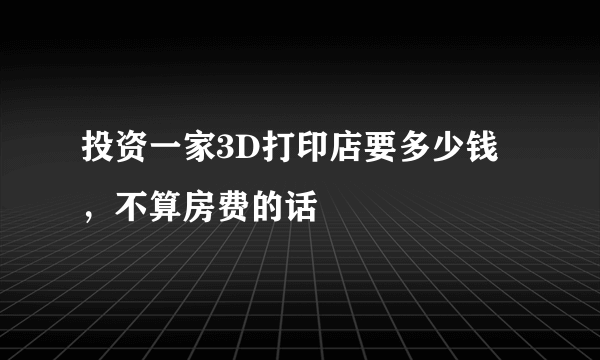 投资一家3D打印店要多少钱，不算房费的话